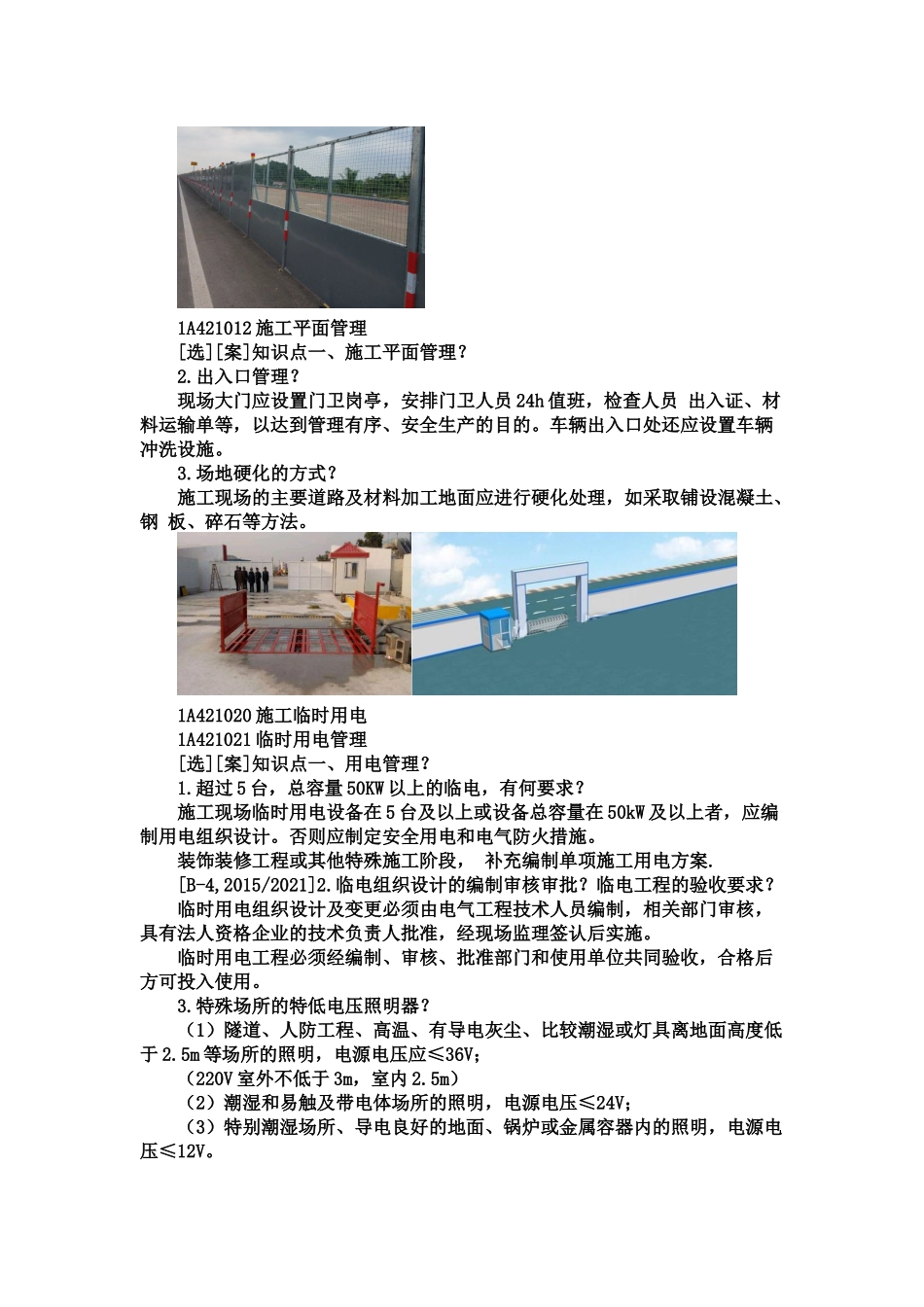 1A421012 施工平面管理

[选][案]知识点一、施工平面管理？

2.出入口管理？

现场大门应设置门卫岗亭，安排门卫人员 24h 值班，检查人员 出入证、材料运输单等，以达到管理有序、安全生产的目的。车辆出入口处还应设置车辆冲洗设施。

3.场地硬化的方式？

施工现场的主要道路及材料加工地面应进行硬化处理，如采取铺设混凝土、钢 板、碎石等方法。

1A421020 施工临时用电

1A421021 临时用电管理

[选][案]知识点一、用电管理？

1.超过 5 台，总容量 50KW 以上的临电，有何要求？

施工现场临时用电设备在 5 台及以上或设备总容量在 50kW 及以上者，应编制用电组织设计。否则应制定安全用电和电气防火措施。

装饰装修工程或其他特殊施工阶段， 补充编制单项施工用电方案.

[B-4,2015/2021]2.临电组织设计的编制审核审批？临电工程的验收要求？

临时用电组织设计及变更必须由电气工程技术人员编制，相关部门审核，具有法人资格企业的技术负责人批准，经现场监理签认后实施。

临时用电工程必须经编制、审核、批准部门和使用单位共同验收，合格后方可投入使用。

3.特殊场所的特低电压照明器？

（1）隧道、人防工程、高温、有导电灰尘、比较潮湿或灯具离地面高度低于 2.5m 等场所的照明，电源电压应≤36V;

（220V 室外不低于 3m，室内 2.5m）

（2）潮湿和易触及带电体场所的照明，电源电压≤24V;

（3）特别潮湿场所、导电良好的地面、锅炉或金属容器内的照明，电源电压≤12V。